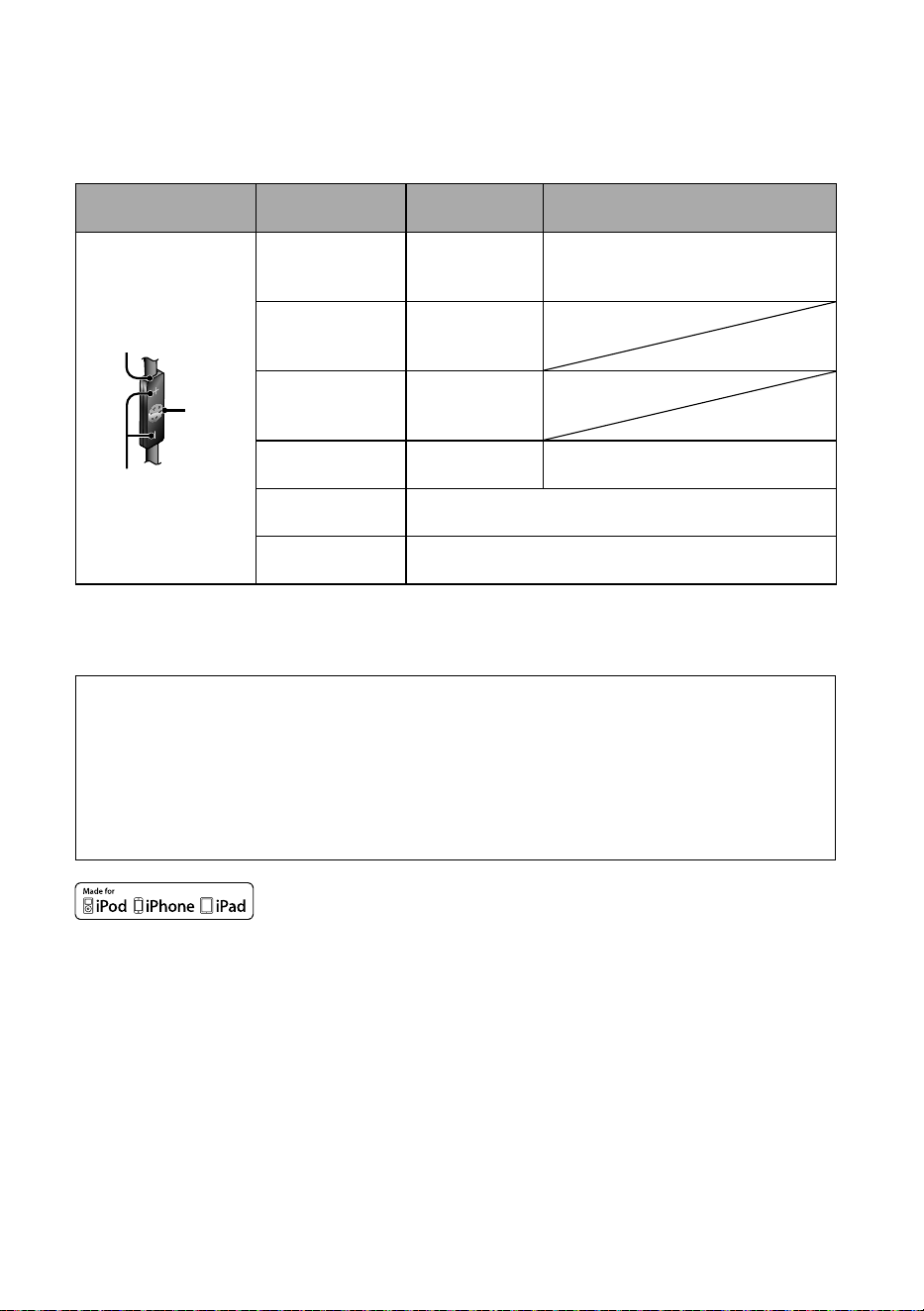 Made for
iPod iPhone iPad